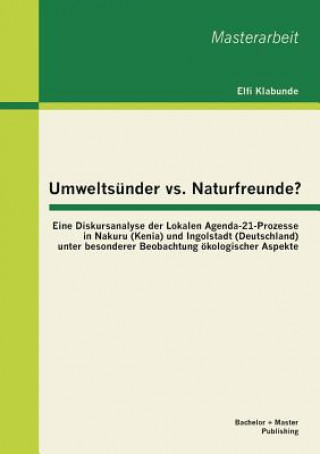 Masterarbeit

Elfi Klabunde

Umweltsünder vs. Naturfreunde?

Eine Diskursanalyse der Lokalen Agenda-21-Prozesse in Nakuru (Kenia) und Ingolstadt (Deutschland) unter besonderer Beobachtung ökologischer Aspekte

Bachelor + Master Publishing